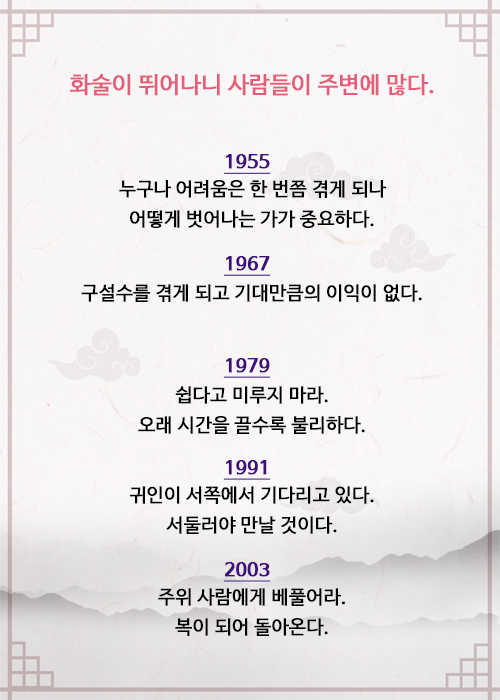 화술이 뛰어나니 사람들이 주변에 많다.

1955
누구나 어려움은 한 번쯤 겪게 되나
어떻게 벗어나는 가가 중요하다.

1967
구설수를 겪게 되고 기대만큼의 이익이 없다.

1979
쉽다고 미루지 마라.
오래 시간을 끌수록 불리하다.

1991
귀인이 서쪽에서 기다리고 있다.
서둘러야 만날 것이다.

2003
주위 사람에게 베풀어라.
복이 되어 돌아온다.